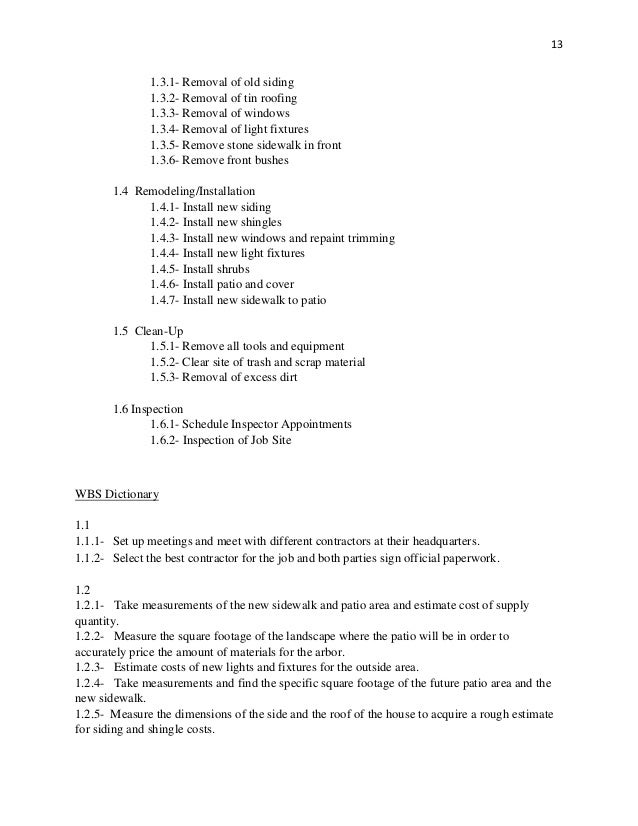 13

1.3.1- Removal of old siding
1.3.2- Removal of tin roofing
1.3.3- Removal of windows
1.3.4- Removal of light fixtures
1.3.5- Remove stone sidewalk in front
1.3.6- Remove front bushes

1.4 Remodeling/Installation
1.4.1- Install new siding
1.4.2- Install new shingles
1.4.3- Install new windows and repaint trimming
1.4.4- Install new light fixtures
1.4.5- Install shrubs
1.4.6- Install patio and cover
1.4.7- Install new sidewalk to patio

1.5 Clean-Up
1.5.1- Remove all tools and equipment
1.5.2- Clear site of trash and scrap material
1.5.3- Removal of excess dirt

1.6 Inspection
1.6.1- Schedule Inspector Appointments
1.6.2- Inspection of Job Site

WBS Dictionary

1.1
1.1.1- Set up meetings and meet with different contractors at their headquarters.
1.1.2- Select the best contractor for the job and both parties sign official paperwork.

1.2
1.2.1- Take measurements of the new sidewalk and patio area and estimate cost of supply quantity.
1.2.2- Measure the square footage of the landscape where the patio will be in order to accurately price the amount of materials for the arbor.
1.2.3- Estimate costs of new lights and fixtures for the outside area.
1.2.4- Take measurements and find the specific square footage of the future patio area and the new sidewalk.
1.2.5- Measure the dimensions of the side and the roof of the house to acquire a rough estimate for siding and shingle costs.